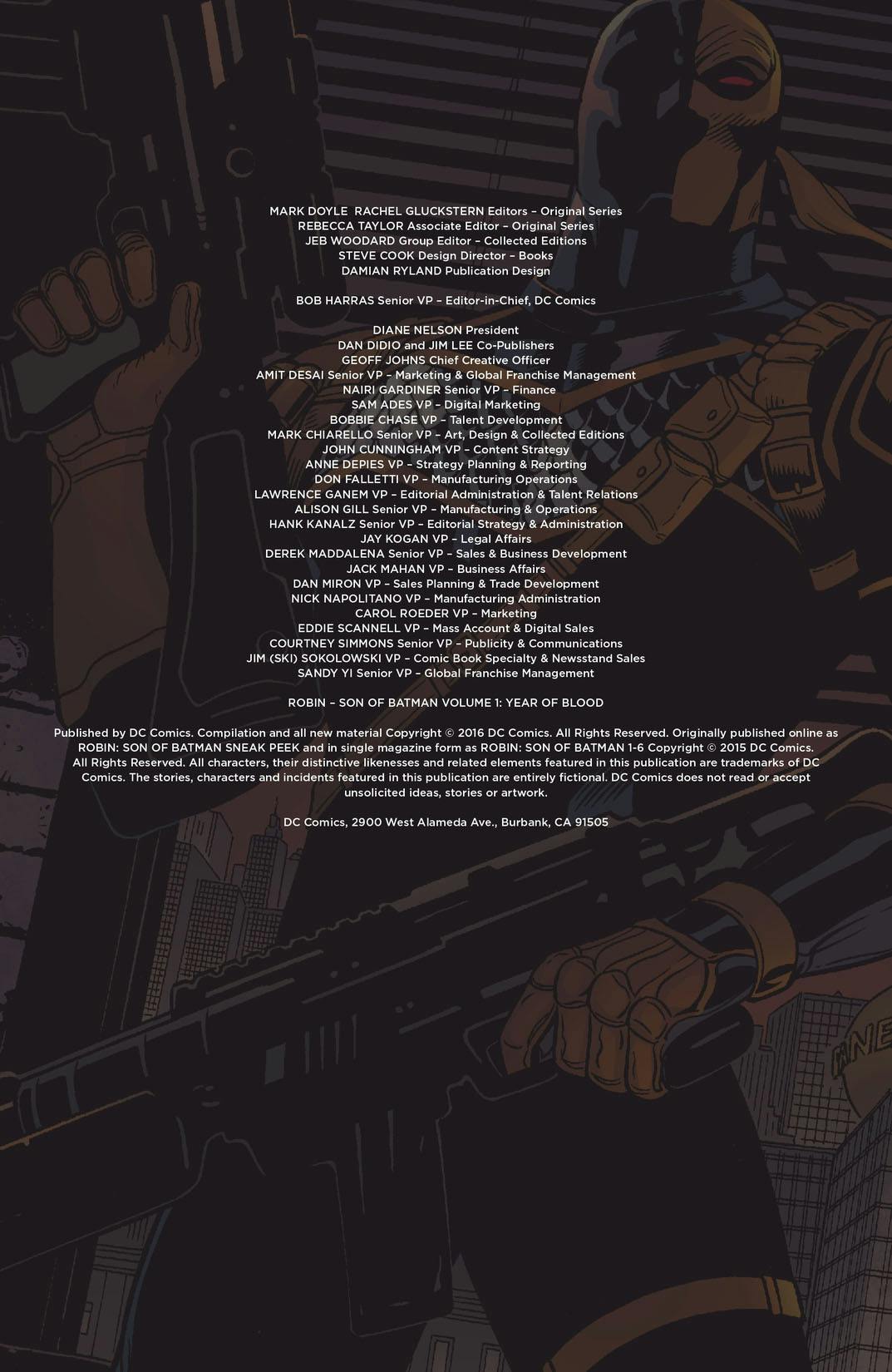 MARK DOYLE RACHEL GLUCKSTERN Editors – Original Series
REBECCA TAYLOR Associate Editor – Original Series
JEB WOODARD Group Editor – Collected Editions
STEVE COOK Design Director – Books
DAMIAN RYLAND Publication Design

BOB HARRAS Senior VP – Editor-in-Chief, DC Comics

DIANE NELSON President
DAN DIDIO and JIM LEE Co-Publishers
GEOFF JOHNS Chief Creative Officer
AMIT DESAI Senior VP – Marketing & Global Franchise Management
NAIRI GARDINER Senior VP – Finance
SAM ADES VP – Digital Marketing
BOBBIE CHASE VP – Talent Development
MARK CHIARELLO Senior VP – Art, Design & Collected Editions
JOHN CUNNINGHAM VP – Content Strategy
ANNE DEPIES VP – Strategy Planning & Reporting
DON FALLETTI VP – Manufacturing Operations
LAWRENCE GANEM VP – Editorial Administration & Talent Relations
ALISON GILL Senior VP – Manufacturing & Operations
HANK KANALZ Senior VP – Editorial Strategy & Administration
JAY KOGAN VP – Legal Affairs
DEREK MADDALENA Senior VP – Sales & Business Development
JACK MAHAN VP – Business Affairs
DAN MIRON VP – Sales Planning & Trade Development
NICK NAPOLITANO VP – Manufacturing Administration
CAROL ROEDER VP – Marketing
EDDIE SCANNELL VP – Mass Account & Digital Sales
COURTNEY SIMMONS Senior VP – Publicity & Communications
JIM (SKI) SOKOLOWSKI VP – Comic Book Specialty & Newsstand Sales
SANDY YI Senior VP – Global Franchise Management

ROBIN – SON OF BATMAN VOLUME 1: YEAR OF BLOOD

Published by DC Comics. Compilation and all new material Copyright © 2016 DC Comics. All Rights Reserved. Originally published online as ROBIN: SON OF BATMAN SNEAK PEEK and in single magazine form as ROBIN: SON OF BATMAN 1-6 Copyright © 2015 DC Comics. All Rights Reserved. All characters, their distinctive likenesses and related elements featured in this publication are trademarks of DC Comics. The stories, characters and incidents featured in this publication are entirely fictional. DC Comics does not read or accept unsolicited ideas, stories or artwork.

DC Comics, 2900 West Alameda Ave., Burbank, CA 91505